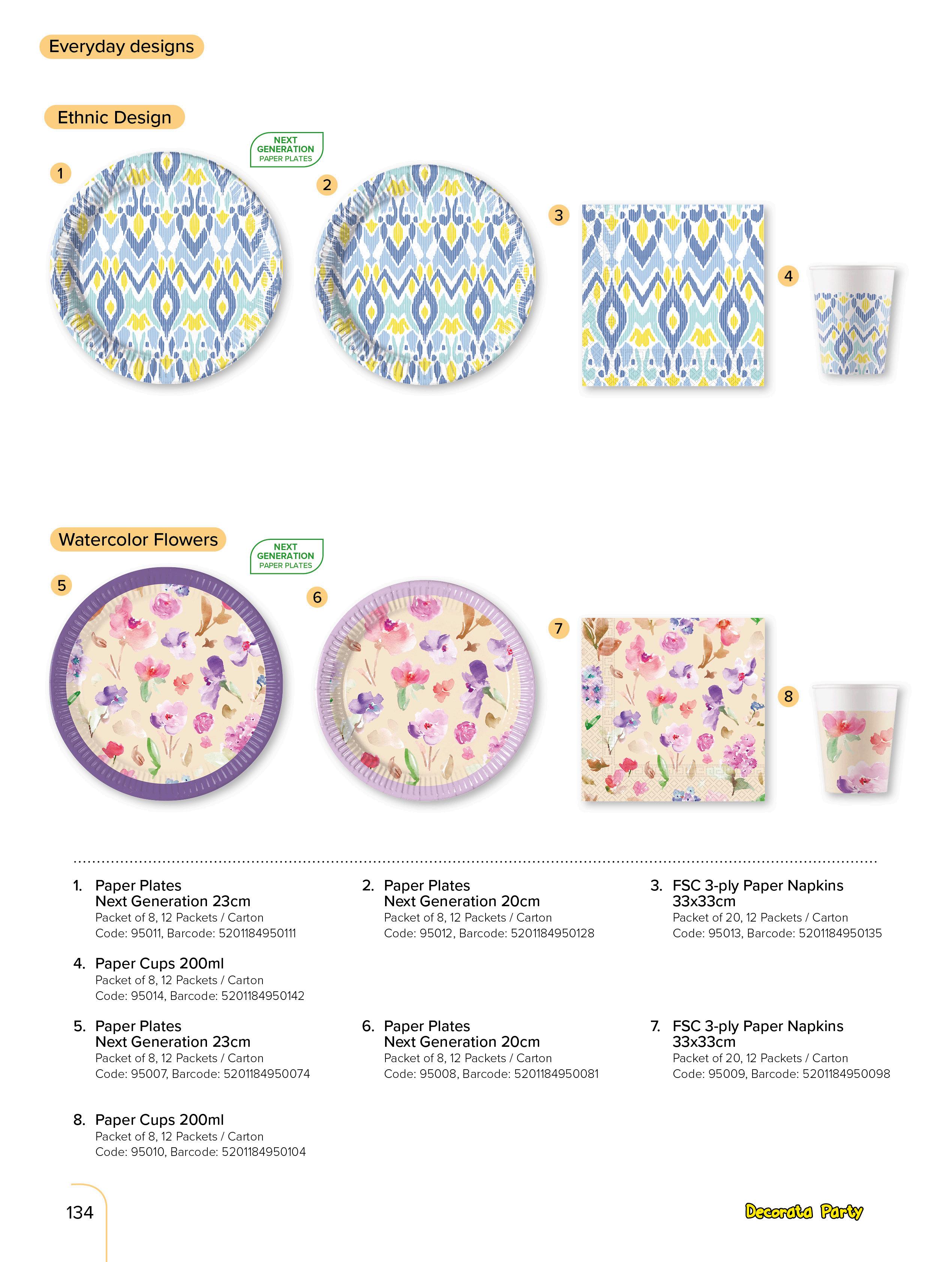 Everyday designs

Ethnic Design

NEXT
GENERATION
PAPER PLATES

1

2

3

4

Watercolor Flowers

NEXT
GENERATION
PAPER PLATES

5

6

7

8

1. Paper Plates
Next Generation 23cm
Packet of 8, 12 Packets / Carton
Code: 95011, Barcode: 5201184950111

2. Paper Plates
Next Generation 20cm
Packet of 8, 12 Packets / Carton
Code: 95012, Barcode: 5201184950128

3. FSC 3-ply Paper Napkins
33x33cm
Packet of 20, 12 Packets / Carton
Code: 95013, Barcode: 5201184950135

4. Paper Cups 200ml
Packet of 8, 12 Packets / Carton
Code: 95014, Barcode: 5201184950142

5. Paper Plates
Next Generation 23cm
Packet of 8, 12 Packets / Carton
Code: 95007, Barcode: 5201184950074

6. Paper Plates
Next Generation 20cm
Packet of 8, 12 Packets / Carton
Code: 95008, Barcode: 5201184950081

7. FSC 3-ply Paper Napkins
33x33cm
Packet of 20, 12 Packets / Carton
Code: 95009, Barcode: 5201184950098

8. Paper Cups 200ml
Packet of 8, 12 Packets / Carton
Code: 95010, Barcode: 5201184950104

134

Decorata Party